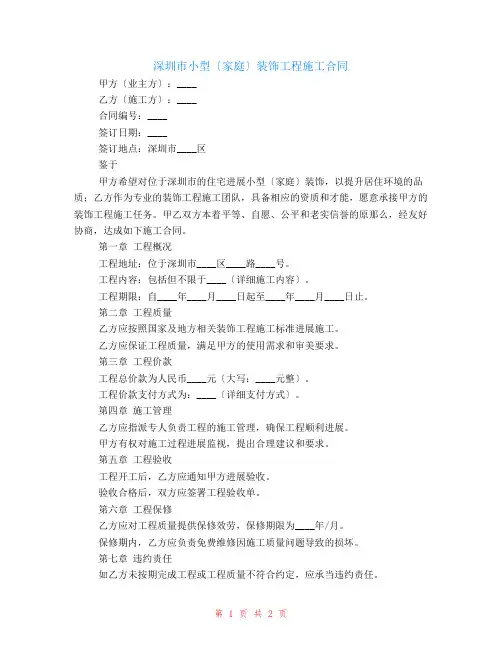 深圳市小型〔家庭〕装饰工程施工合同

甲方〔业主方〕：____

乙方〔施工方〕：____

合同编号：____

签订日期：____

签订地点：深圳市____区

鉴于

甲方希望对位于深圳市的住宅进展小型〔家庭〕装饰，以提升居住环境的品质；乙方作为专业的装饰工程施工团队，具备相应的资质和才能，愿意承接甲方的装饰工程施工任务。甲乙双方本着平等、自愿、公平和老实信誉的原那么，经友好协商，达成如下施工合同。

第一章 工程概况

工程地址：位于深圳市____区____路____号。

工程内容：包括但不限于____〔详细施工内容〕。

工程期限：自____年____月____日起至____年____月____日止。

第二章 工程质量

乙方应按照国家及地方相关装饰工程施工标准进展施工。

乙方应保证工程质量，满足甲方的使用需求和审美要求。

第三章 工程价款

工程总价款为人民币____元〔大写：____元整〕。

工程价款支付方式为：____〔详细支付方式〕。

第四章 施工管理

乙方应指派专人负责工程的施工管理，确保工程顺利进展。

甲方有权对施工过程进展监视，提出合理建议和要求。

第五章 工程验收

工程开工后，乙方应通知甲方进展验收。

验收合格后，双方应签署工程验收单。

第六章 工程保修

乙方应对工程质量提供保修效劳，保修期限为____年/月。

保修期内，乙方应负责免费维修因施工质量问题导致的损坏。

第七章 违约责任

如乙方未按期完成工程或工程质量不符合约定，应承当违约责任。

第 1 页 共 2 页